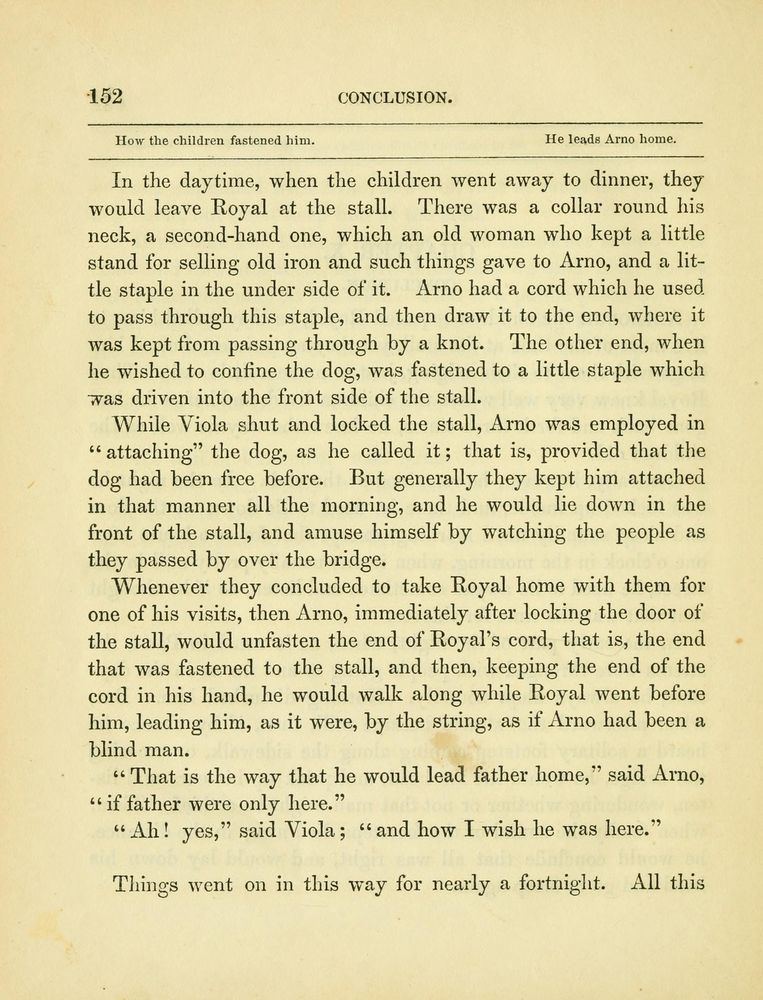 152 CONCLUSION.

How the children fastened him. He leads Arno home.

In the daytime, when the children went away to dinner, they would leave Royal at the stall. There was a collar round his neck, a second-hand one, which an old woman who kept a little stand for selling old iron and such things gave to Arno, and a little staple in the under side of it. Arno had a cord which he used to pass through this staple, and then draw it to the end, where it was kept from passing through by a knot. The other end, when he wished to confine the dog, was fastened to a little staple which was driven into the front side of the stall.

While Viola shut and locked the stall, Arno was employed in "attaching" the dog, as he called it; that is, provided that the dog had been free before. But generally they kept him attached in that manner all the morning, and he would lie down in the front of the stall, and amuse himself by watching the people as they passed by over the bridge.

Whenever they concluded to take Royal home with them for one of his visits, then Arno, immediately after locking the door of the stall, would unfasten the end of Royal's cord, that is, the end that was fastened to the stall, and then, keeping the end of the cord in his hand, he would walk along while Royal went before him, leading him, as it were, by the string, as if Arno had been a blind man.

"That is the way that he would lead father home," said Arno, "if father were only here."

"Ah! yes," said Viola; "and how I wish he was here."

Things went on in this way for nearly a fortnight. All this